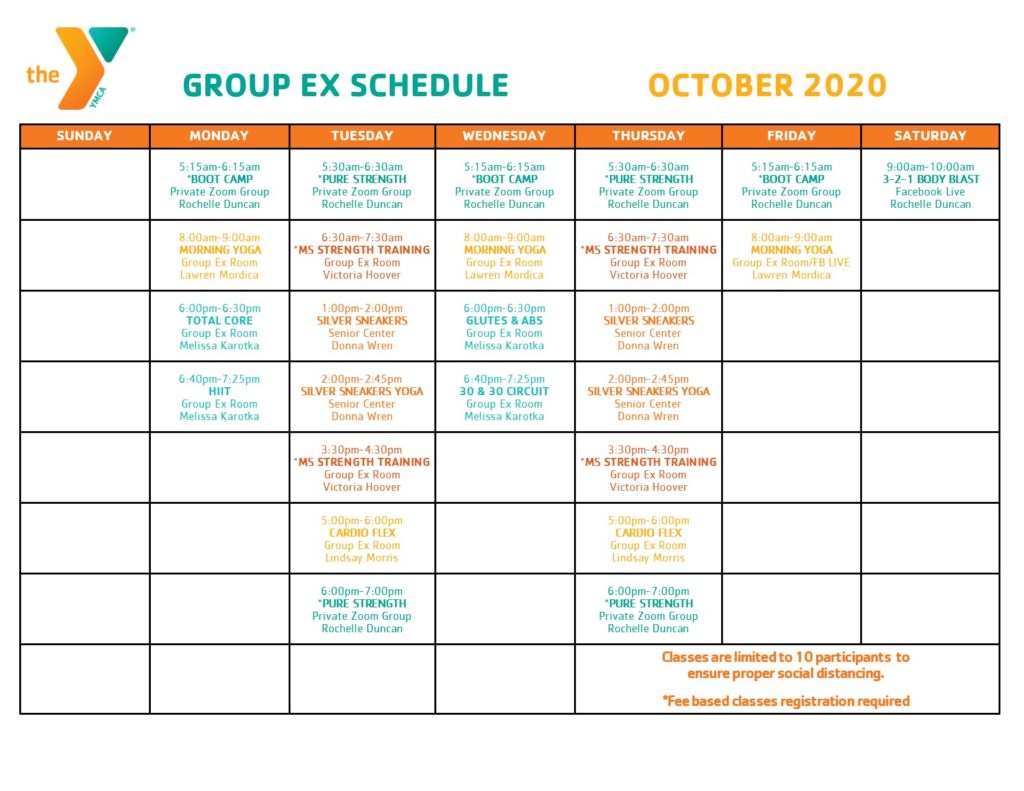 the YMCA

GROUP EX SCHEDULE

OCTOBER 2020

| SUNDAY | MONDAY | TUESDAY | WEDNESDAY | THURSDAY | FRIDAY | SATURDAY |
|---|---|---|---|---|---|---|
| | 5:15am-6:15am *BOOT CAMP Private Zoom Group Rochelle Duncan | 5:30am-6:30am *PURE STRENGTH Private Zoom Group Rochelle Duncan | 5:15am-6:15am *BOOT CAMP Private Zoom Group Rochelle Duncan | 5:30am-6:30am *PURE STRENGTH Private Zoom Group Rochelle Duncan | 5:15am-6:15am *BOOT CAMP Private Zoom Group Rochelle Duncan | 9:00am-10:00am 3-2-1 BODY BLAST Facebook Live Rochelle Duncan |
| | 8:00am-9:00am MORNING YOGA Group Ex Room Lawren Mordica | 6:30am-7:30am *MS STRENGTH TRAINING Group Ex Room Victoria Hoover | 8:00am-9:00am MORNING YOGA Group Ex Room Lawren Mordica | 6:30am-7:30am *MS STRENGTH TRAINING Group Ex Room Victoria Hoover | 8:00am-9:00am MORNING YOGA Group Ex Room/FB LIVE Lawren Mordica | |
| | 6:00pm-6:30pm TOTAL CORE Group Ex Room Melissa Karotka | 1:00pm-2:00pm SILVER SNEAKERS Senior Center Donna Wren | 6:00pm-6:30pm GLUTES & ABS Group Ex Room Melissa Karotka | 1:00pm-2:00pm SILVER SNEAKERS Senior Center Donna Wren | | |
| | 6:40pm-7:25pm HIIT Group Ex Room Melissa Karotka | 2:00pm-2:45pm SILVER SNEAKERS YOGA Senior Center Donna Wren | 6:40pm-7:25pm 30 & 30 CIRCUIT Group Ex Room Melissa Karotka | 2:00pm-2:45pm SILVER SNEAKERS YOGA Senior Center Donna Wren | | |
| | | 3:30pm-4:30pm *MS STRENGTH TRAINING Group Ex Room Victoria Hoover | | 3:30pm-4:30pm *MS STRENGTH TRAINING Group Ex Room Victoria Hoover | | |
| | | 5:00pm-6:00pm CARDIO FLEX Group Ex Room Lindsay Morris | | 5:00pm-6:00pm CARDIO FLEX Group Ex Room Lindsay Morris | | |
| | | 6:00pm-7:00pm *PURE STRENGTH Private Zoom Group Rochelle Duncan | | 6:00pm-7:00pm *PURE STRENGTH Private Zoom Group Rochelle Duncan | | |
| | | | | Classes are limited to 10 participants to ensure proper social distancing. *Fee based classes registration required | | |